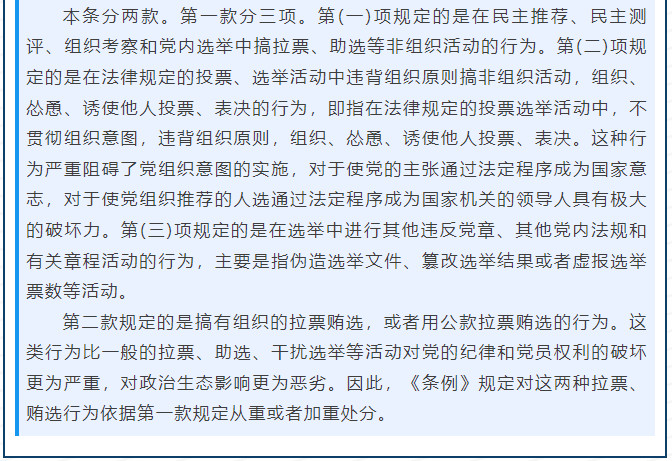 本条分两款。第一款分三项。第(一)项规定的是在民主推荐、民主测评、组织考察和党内选举中搞拉票、助选等非组织活动的行为。第(二)项规定的是在法律规定的投票、选举活动中违背组织原则搞非组织活动，组织、怂恿、诱使他人投票、表决的行为，即指在法律规定的投票选举活动中，不贯彻组织意图，违背组织原则，组织、怂恿、诱使他人投票、表决。这种行为严重阻碍了党组织意图的实施，对于使党的主张通过法定程序成为国家意志，对于使党组织推荐的人选通过法定程序成为国家机关的领导人具有极大的破坏力。第(三)项规定的是在选举中进行其他违反党章、其他党内法规和有关章程活动的行为，主要是指伪造选举文件、篡改选举结果或者虚报选举票数等活动。

第二款规定的是搞有组织的拉票贿选，或者用公款拉票贿选的行为。这类行为比一般的拉票、助选、干扰选举等活动对党的纪律和党员权利的破坏更为严重，对政治生态影响更为恶劣。因此，《条例》规定对这两种拉票、贿选行为依据第一款规定从重或者加重处分。